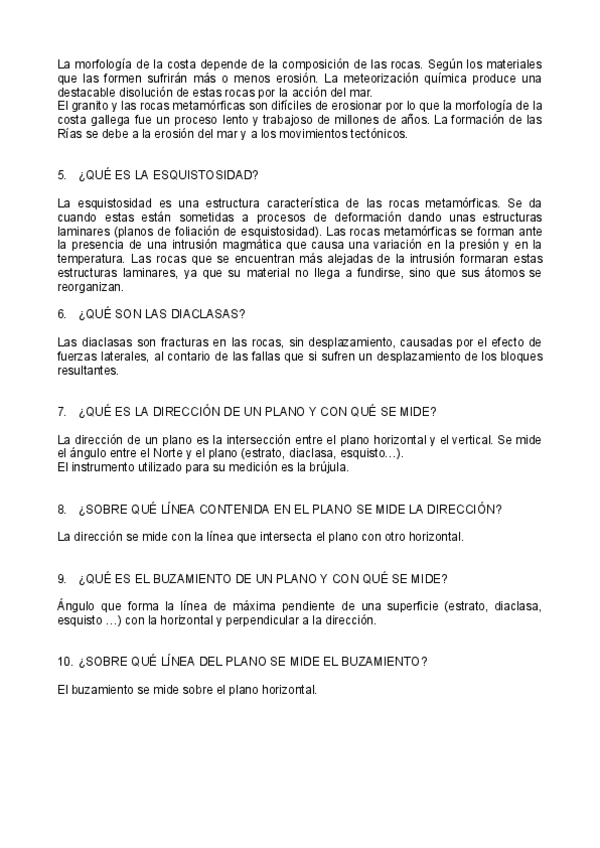 La morfología de la costa depende de la composición de las rocas. Según los materiales que las formen sufrirán más o menos erosión. La meteorización química produce una destacable disolución de estas rocas por la acción del mar.
El granito y las rocas metamórficas son difíciles de erosionar por lo que la morfología de la costa gallega fue un proceso lento y trabajoso de millones de años. La formación de las Rías se debe a la erosión del mar y a los movimientos tectónicos.

5. ¿QUÉ ES LA ESQUISTOSIDAD?

La esquistosidad es una estructura característica de las rocas metamórficas. Se da cuando estas están sometidas a procesos de deformación dando unas estructuras laminares (planos de foliación de esquistosidad). Las rocas metamórficas se forman ante la presencia de una intrusión magmática que causa una variación en la presión y en la temperatura. Las rocas que se encuentran más alejadas de la intrusión formaran estas estructuras laminares, ya que su material no llega a fundirse, sino que sus átomos se reorganizan.

6. ¿QUÉ SON LAS DIACLASAS?

Las diaclasas son fracturas en las rocas, sin desplazamiento, causadas por el efecto de fuerzas laterales, al contario de las fallas que si sufren un desplazamiento de los bloques resultantes.

7. ¿QUÉ ES LA DIRECCIÓN DE UN PLANO Y CON QUÉ SE MIDE?

La dirección de un plano es la intersección entre el plano horizontal y el vertical. Se mide el ángulo entre el Norte y el plano (estrato, diaclasa, esquisto…).
El instrumento utilizado para su medición es la brújula.

8. ¿SOBRE QUÉ LÍNEA CONTENIDA EN EL PLANO SE MIDE LA DIRECCIÓN?

La dirección se mide con la línea que intersecta el plano con otro horizontal.

9. ¿QUÉ ES EL BUZAMIENTO DE UN PLANO Y CON QUÉ SE MIDE?

Ángulo que forma la línea de máxima pendiente de una superficie (estrato, diaclasa, esquisto …) con la horizontal y perpendicular a la dirección.

10. ¿SOBRE QUÉ LÍNEA DEL PLANO SE MIDE EL BUZAMIENTO?

El buzamiento se mide sobre el plano horizontal.